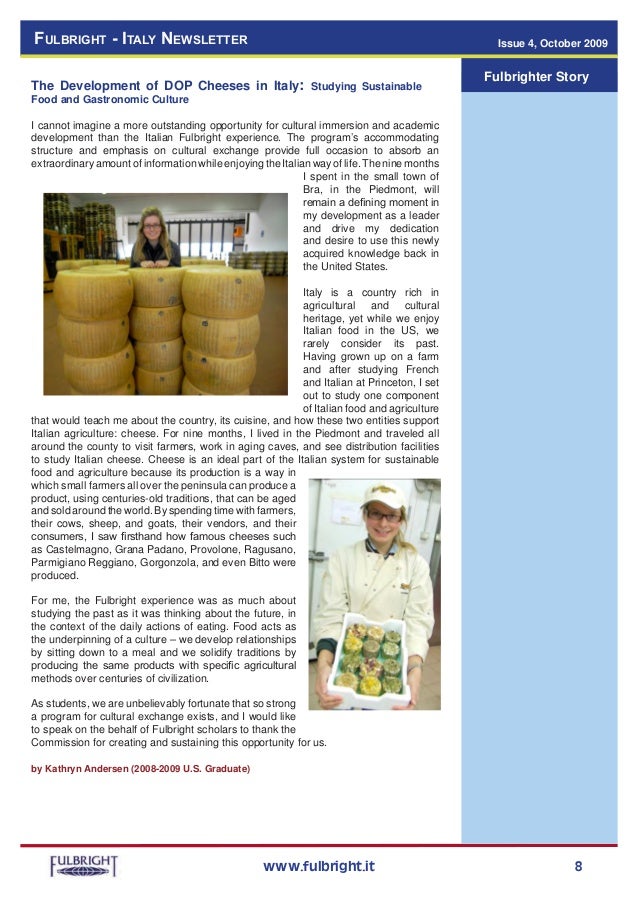 FULBRIGHT - ITALY NEWSLETTER

Issue 4, October 2009

Fulbrighter Story

The Development of DOP Cheeses in Italy: Studying Sustainable Food and Gastronomic Culture

I cannot imagine a more outstanding opportunity for cultural immersion and academic development than the Italian Fulbright experience. The program's accommodating structure and emphasis on cultural exchange provide full occasion to absorb an extraordinary amount of information while enjoying the Italian way of life. The nine months I spent in the small town of Bra, in the Piedmont, will remain a defining moment in my development as a leader and drive my dedication and desire to use this newly acquired knowledge back in the United States.

Italy is a country rich in agricultural and cultural heritage, yet while we enjoy Italian food in the US, we rarely consider its past. Having grown up on a farm and after studying French and Italian at Princeton, I set out to study one component of Italian food and agriculture that would teach me about the country, its cuisine, and how these two entities support Italian agriculture: cheese. For nine months, I lived in the Piedmont and traveled all around the county to visit farmers, work in aging caves, and see distribution facilities to study Italian cheese. Cheese is an ideal part of the Italian system for sustainable food and agriculture because its production is a way in which small farmers all over the peninsula can produce a product, using centuries-old traditions, that can be aged and sold around the world. By spending time with farmers, their cows, sheep, and goats, their vendors, and their consumers, I saw firsthand how famous cheeses such as Castelmagno, Grana Padano, Provolone, Ragusano, Parmigiano Reggiano, Gorgonzola, and even Bitto were produced.

For me, the Fulbright experience was as much about studying the past as it was thinking about the future, in the context of the daily actions of eating. Food acts as the underpinning of a culture – we develop relationships by sitting down to a meal and we solidify traditions by producing the same products with specific agricultural methods over centuries of civilization.

As students, we are unbelievably fortunate that so strong a program for cultural exchange exists, and I would like to speak on the behalf of Fulbright scholars to thank the Commission for creating and sustaining this opportunity for us.

by Kathryn Andersen (2008-2009 U.S. Graduate)

FULBRIGHT

www.fulbright.it

8